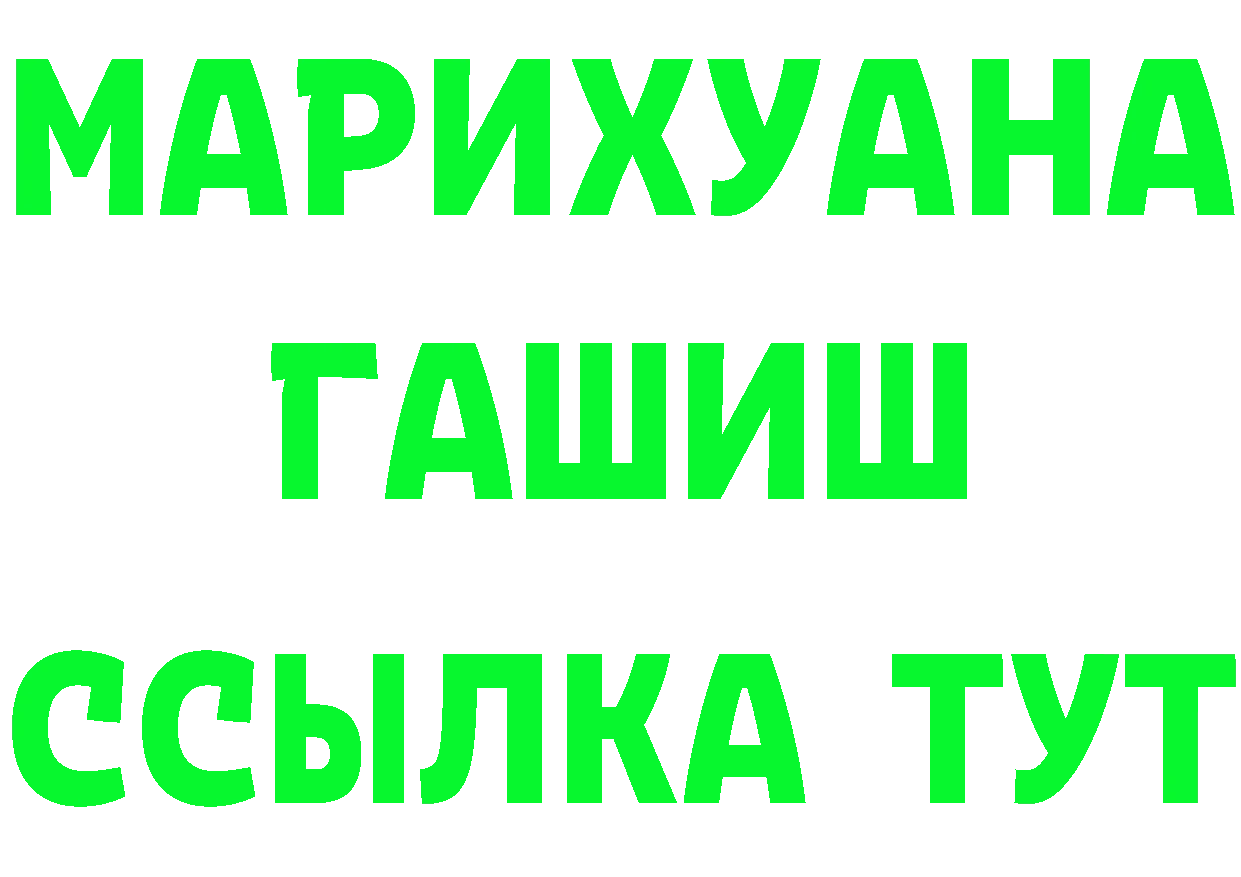 МАРИХУАНА
ГАШИШ
ССЫЛКА ТУТ